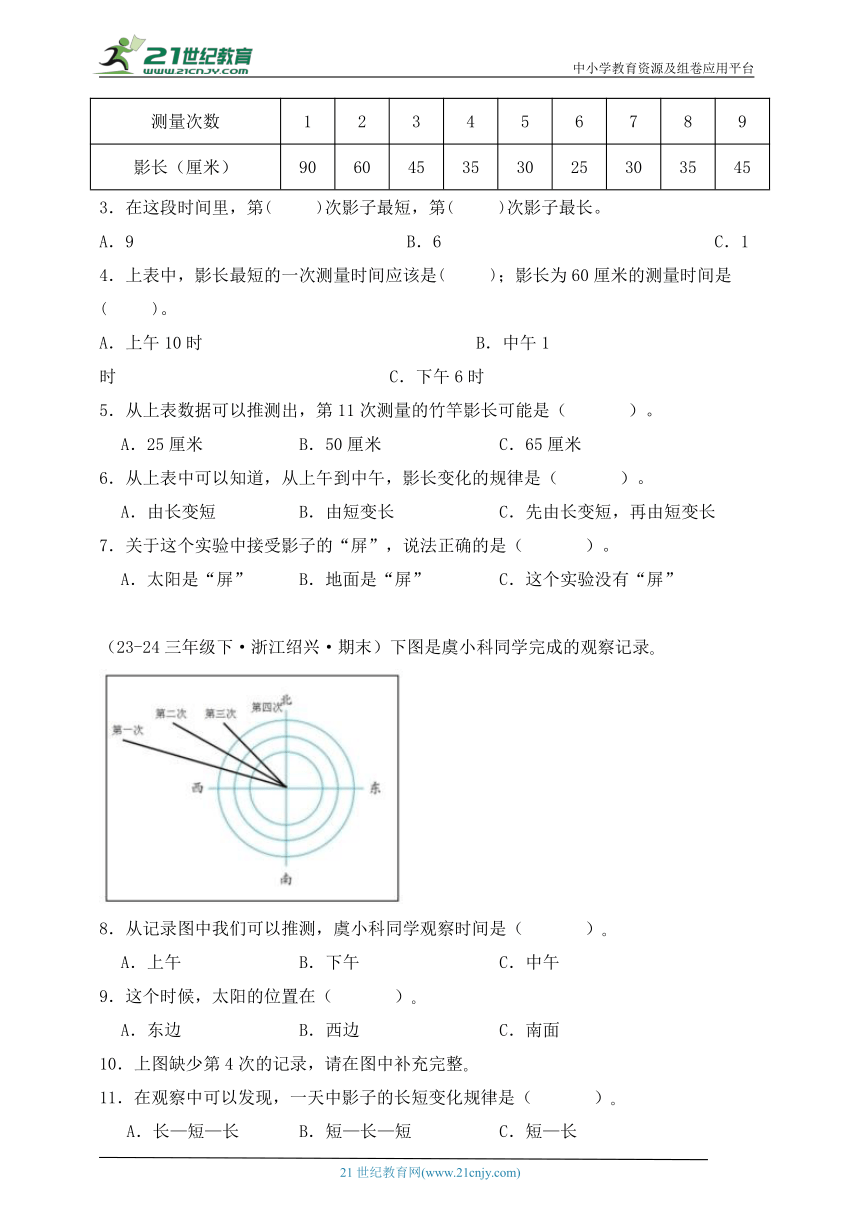 21世纪教育
www.21cnjy.com
中小学教育资源及组卷应用平台

| 测量次数 | 1 | 2 | 3 | 4 | 5 | 6 | 7 | 8 | 9 |
|---|---|---|---|---|---|---|---|---|---|
| 影长（厘米） | 90 | 60 | 45 | 35 | 30 | 25 | 30 | 35 | 45 |

3．在这段时间里，第(　　)次影子最短，第(　　)次影子最长。

A．9　　B．6　　C．1

4．上表中，影长最短的一次测量时间应该是(　　)；影长为60厘米的测量时间是(　　)。

A．上午10时　　B．中午1时　　C．下午6时

5．从上表数据可以推测出，第11次测量的竹竿影长可能是（　　）。

A．25厘米　　B．50厘米　　C．65厘米

6．从上表中可以知道，从上午到中午，影长变化的规律是（　　）。

A．由长变短　　B．由短变长　　C．先由长变短，再由短变长

7．关于这个实验中接受影子的“屏”，说法正确的是（　　）。

A．太阳是“屏”　　B．地面是“屏”　　C．这个实验没有“屏”

（23-24三年级下·浙江绍兴·期末）下图是虞小科同学完成的观察记录。

第一次　第二次　第三次　第四次　北　西　东　南

8．从记录图中我们可以推测，虞小科同学观察时间是（　　）。

A．上午　　B．下午　　C．中午

9．这个时候，太阳的位置在（　　）。

A．东边　　B．西边　　C．南面

10．上图缺少第4次的记录，请在图中补充完整。

11．在观察中可以发现，一天中影子的长短变化规律是（　　）。

A．长—短—长　　B．短—长—短　　C．短—长

21世纪教育网(www.21cnjy.com)